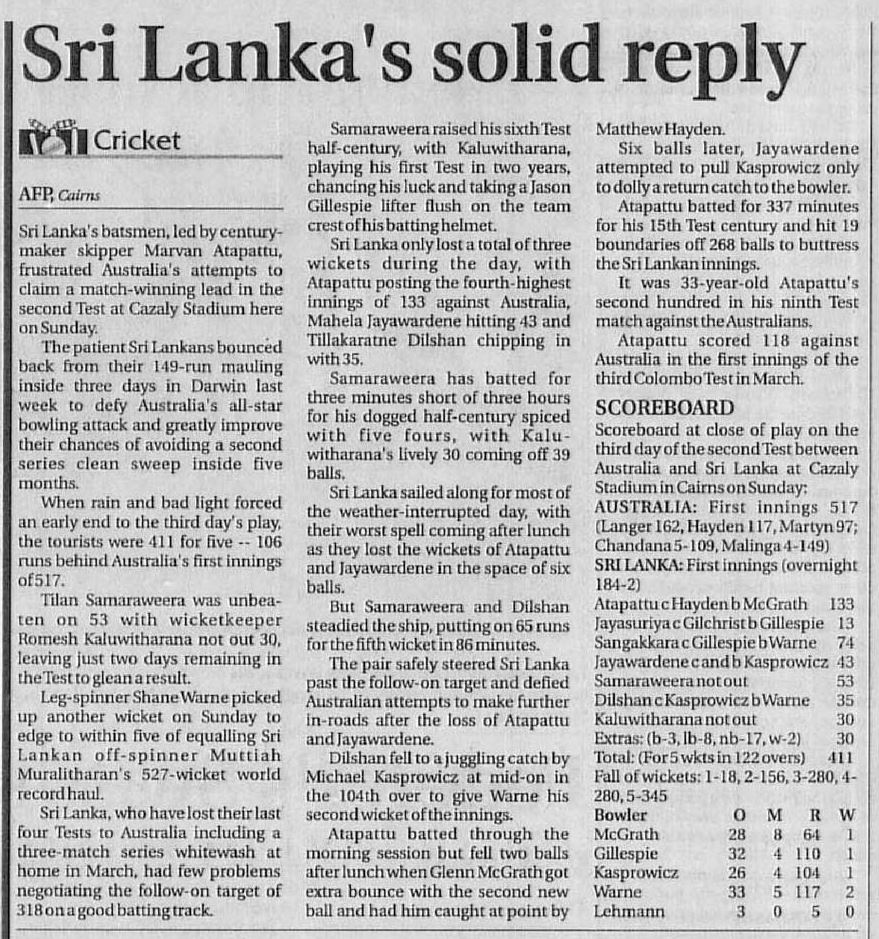 Sri Lanka's solid reply

Cricket

AFP, Cairns

Sri Lanka's batsmen, led by century-maker skipper Marvan Atapattu, frustrated Australia's attempts to claim a match-winning lead in the second Test at Cazaly Stadium here on Sunday.

The patient Sri Lankans bounced back from their 149-run mauling inside three days in Darwin last week to defy Australia's all-star bowling attack and greatly improve their chances of avoiding a second series clean sweep inside five months.

When rain and bad light forced an early end to the third day's play, the tourists were 411 for five -- 106 runs behind Australia's first innings of 517.

Tilan Samaraweera was unbeaten on 53 with wicketkeeper Romesh Kaluwitharana not out 30, leaving just two days remaining in the Test to glean a result.

Leg-spinner Shane Warne picked up another wicket on Sunday to edge to within five of equalling Sri Lankan off-spinner Muttiah Muralitharan's 527-wicket world record haul.

Sri Lanka, who have lost their last four Tests to Australia including a three-match series whitewash at home in March, had few problems negotiating the follow-on target of 318 on a good batting track.

Samaraweera raised his sixth Test half-century, with Kaluwitharana, playing his first Test in two years, chancing his luck and taking a Jason Gillespie lifter flush on the team crest of his batting helmet.

Sri Lanka only lost a total of three wickets during the day, with Atapattu posting the fourth-highest innings of 133 against Australia, Mahela Jayawardene hitting 43 and Tillakaratne Dilshan chipping in with 35.

Samaraweera has batted for three minutes short of three hours for his dogged half-century spiced with five fours, with Kaluwitharana's lively 30 coming off 39 balls.

Sri Lanka sailed along for most of the weather-interrupted day, with their worst spell coming after lunch as they lost the wickets of Atapattu and Jayawardene in the space of six balls.

But Samaraweera and Dilshan steadied the ship, putting on 65 runs for the fifth wicket in 86 minutes.

The pair safely steered Sri Lanka past the follow-on target and defied Australian attempts to make further in-roads after the loss of Atapattu and Jayawardene.

Dilshan fell to a juggling catch by Michael Kasprowicz at mid-on in the 104th over to give Warne his second wicket of the innings.

Atapattu batted through the morning session but fell two balls after lunch when Glenn McGrath got extra bounce with the second new ball and had him caught at point by Matthew Hayden.

Six balls later, Jayawardene attempted to pull Kasprowicz only to dolly a return catch to the bowler.

Atapattu batted for 337 minutes for his 15th Test century and hit 19 boundaries off 268 balls to buttress the Sri Lankan innings.

It was 33-year-old Atapattu's second hundred in his ninth Test match against the Australians.

Atapattu scored 118 against Australia in the first innings of the third Colombo Test in March.

SCOREBOARD

Scoreboard at close of play on the third day of the second Test between Australia and Sri Lanka at Cazaly Stadium in Cairns on Sunday:

AUSTRALIA: First innings 517 (Langer 162, Hayden 117, Martyn 97; Chandana 5-109, Malinga 4-149)

SRI LANKA: First innings (overnight 184-2)
Atapattu c Hayden b McGrath 133
Jayasuriya c Gilchrist b Gillespie 13
Sangakkara c Gillespie b Warne 74
Jayawardene c and b Kasprowicz 43
Samaraweera not out 53
Dilshan c Kasprowicz b Warne 35
Kaluwitharana not out 30
Extras: (b-3, lb-8, nb-17, w-2) 30
Total: (For 5 wkts in 122 overs) 411
Fall of wickets: 1-18, 2-156, 3-280, 4-280, 5-345

| Bowler | O | M | R | W |
|---|---|---|---|---|
| McGrath | 28 | 8 | 64 | 1 |
| Gillespie | 32 | 4 | 110 | 1 |
| Kasprowicz | 26 | 4 | 104 | 1 |
| Warne | 33 | 5 | 117 | 2 |
| Lehmann | 3 | 0 | 5 | 0 |